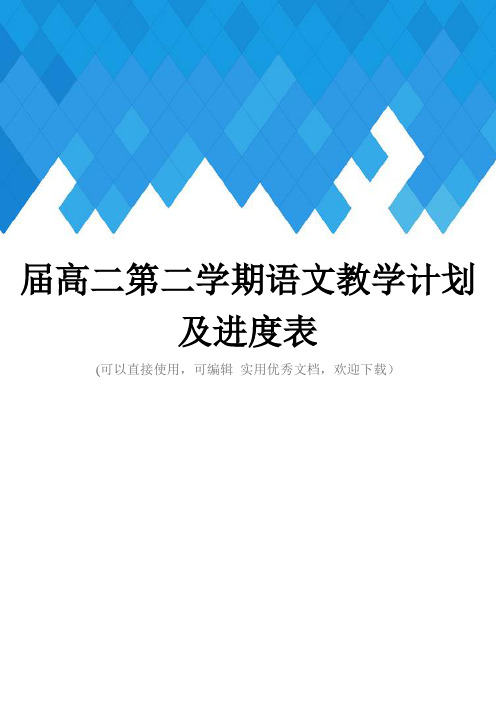 届高二第二学期语文教学计划及进度表

(可以直接使用，可编辑 实用优秀文档，欢迎下载）